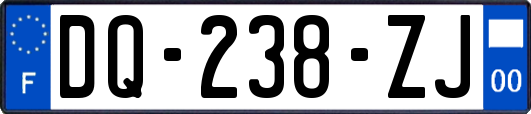 F
DQ-238-ZJ
00